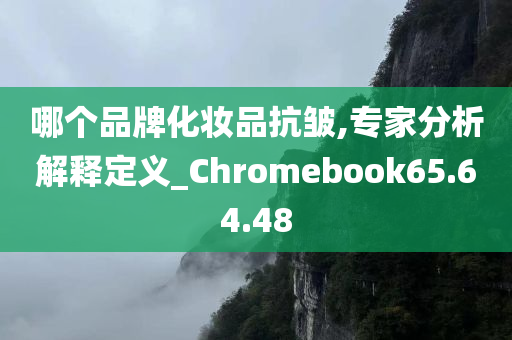 哪个品牌化妆品抗皱,专家分析解释定义_Chromebook65.64.48